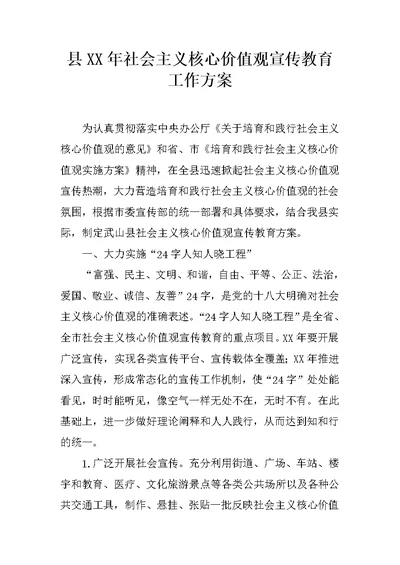 县XX年社会主义核心价值观宣传教育工作方案

为认真贯彻落实中央办公厅《关于培育和践行社会主义核心价值观的意见》和省、市《培育和践行社会主义核心价值观实施方案》精神，在全县迅速掀起社会主义核心价值观宣传热潮，大力营造培育和践行社会主义核心价值观的社会氛围，根据市委宣传部的统一部署和具体要求，结合我县实际，制定武山县社会主义核心价值观宣传教育方案。

一、大力实施“24字人知人晓工程”

“富强、民主、文明、和谐，自由、平等、公正、法治，爱国、敬业、诚信、友善”24字，是党的十八大明确对社会主义核心价值观的准确表述。“24字人知人晓工程”是全省、全市社会主义核心价值观宣传教育的重点项目。XX年要开展广泛宣传，实现各类宣传平台、宣传载体全覆盖；XX年推进深入宣传，形成常态化的宣传工作机制，使“24字”处处能看见，时时能听见，像空气一样无处不在，无时不有。在此基础上，进一步做好理论阐释和人人践行，从而达到知和行的统一。

1.广泛开展社会宣传。充分利用街道、广场、车站、楼宇和教育、医疗、文化旅游景点等各类公共场所以及各种公共交通工具，制作、悬挂、张贴一批反映社会主义核心价值